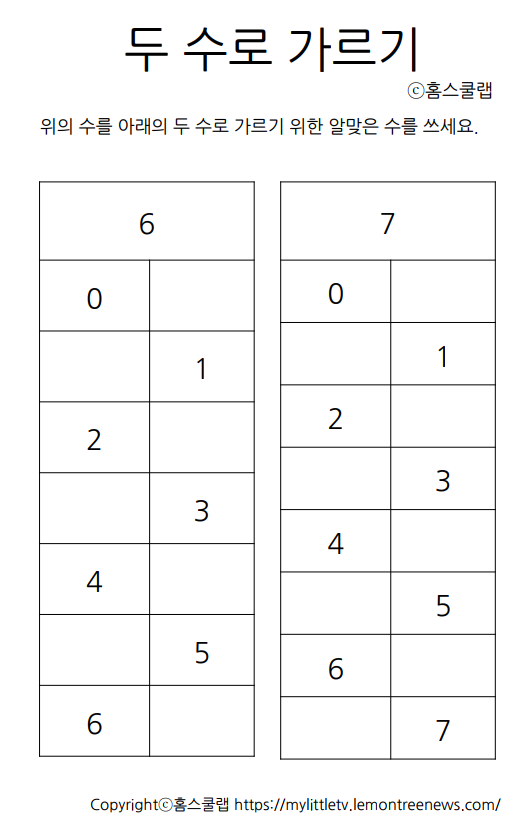 두 수로 가르기

ⓒ홈스쿨랩

위의 수를 아래의 두 수로 가르기 위한 알맞은 수를 쓰세요.

| 6 | |
|---|---|
| 0 | |
| | 1 |
| 2 | |
| | 3 |
| 4 | |
| | 5 |
| 6 | |

| 7 | |
|---|---|
| 0 | |
| | 1 |
| 2 | |
| | 3 |
| 4 | |
| | 5 |
| 6 | |
| | 7 |

Copyrightⓒ홈스쿨랩 https://mylittletv.lemontreenews.com/